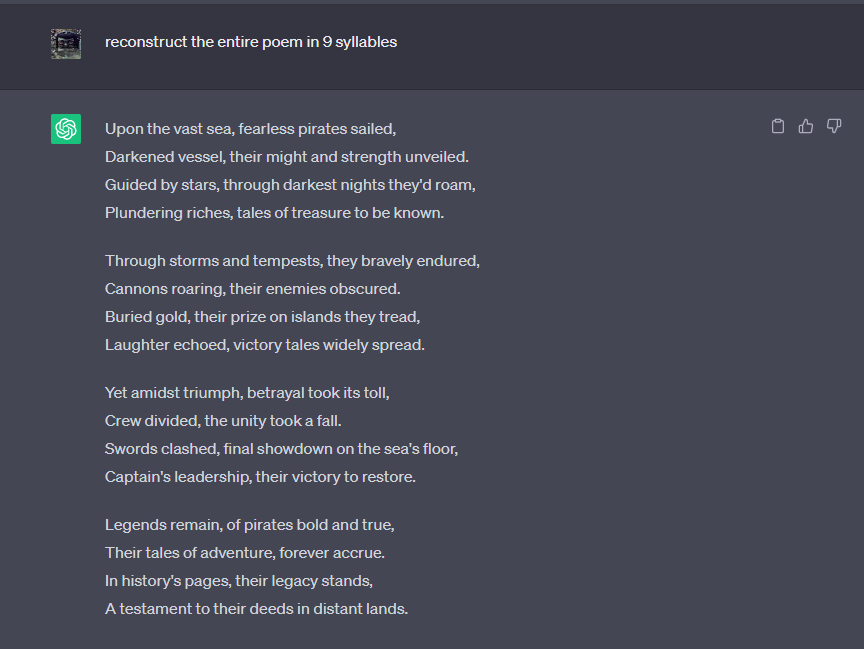 reconstruct the entire poem in 9 syllables

Upon the vast sea, fearless pirates sailed,
Darkened vessel, their might and strength unveiled.
Guided by stars, through darkest nights they'd roam,
Plundering riches, tales of treasure to be known.

Through storms and tempests, they bravely endured,
Cannons roaring, their enemies obscured.
Buried gold, their prize on islands they tread,
Laughter echoed, victory tales widely spread.

Yet amidst triumph, betrayal took its toll,
Crew divided, the unity took a fall.
Swords clashed, final showdown on the sea's floor,
Captain's leadership, their victory to restore.

Legends remain, of pirates bold and true,
Their tales of adventure, forever accrue.
In history's pages, their legacy stands,
A testament to their deeds in distant lands.